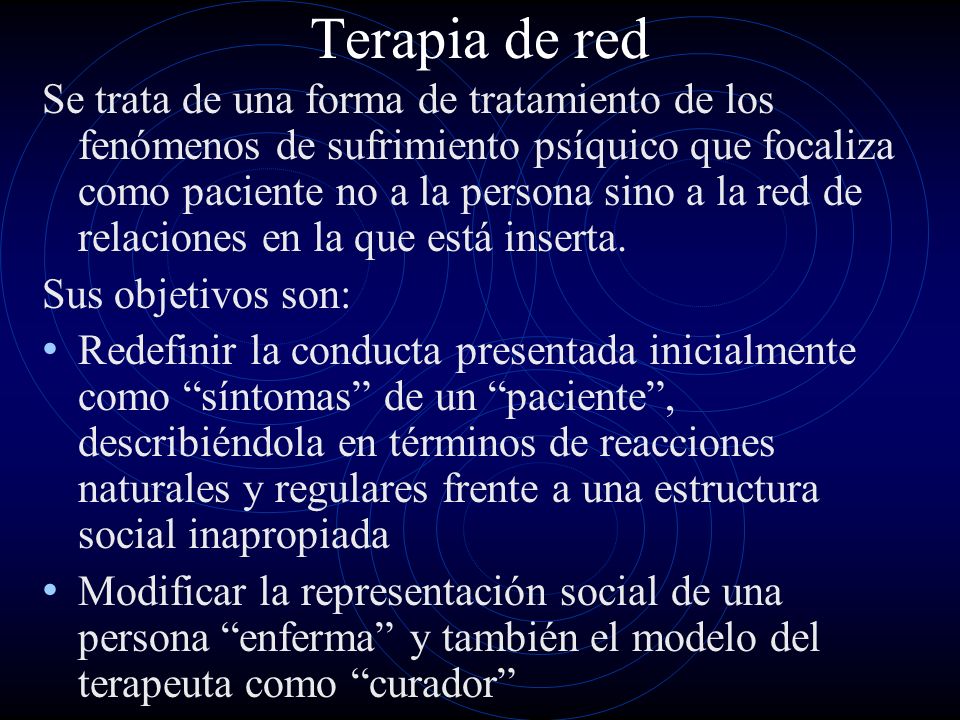 Terapia de red

Se trata de una forma de tratamiento de los fenómenos de sufrimiento psíquico que focaliza como paciente no a la persona sino a la red de relaciones en la que está inserta.

Sus objetivos son:

• Redefinir la conducta presentada inicialmente como “síntomas” de un “paciente”, describiéndola en términos de reacciones naturales y regulares frente a una estructura social inapropiada

• Modificar la representación social de una persona “enferma” y también el modelo del terapeuta como “curador”